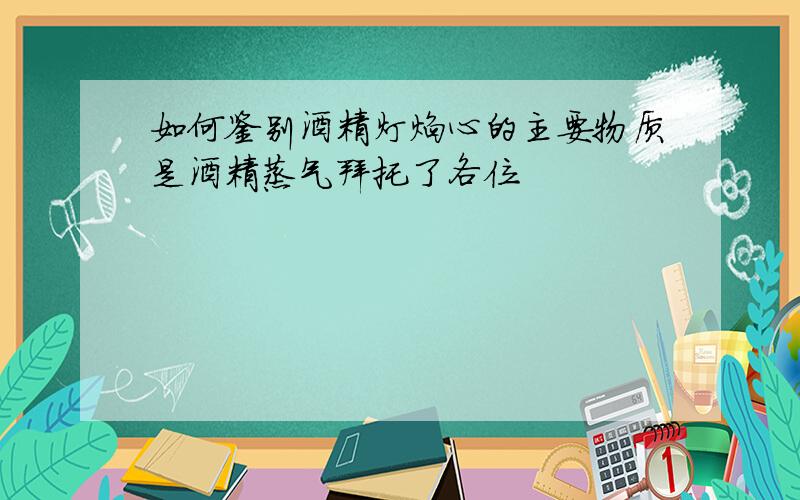 如何鉴别酒精灯焰心的主要物质是酒精蒸气拜托了各位